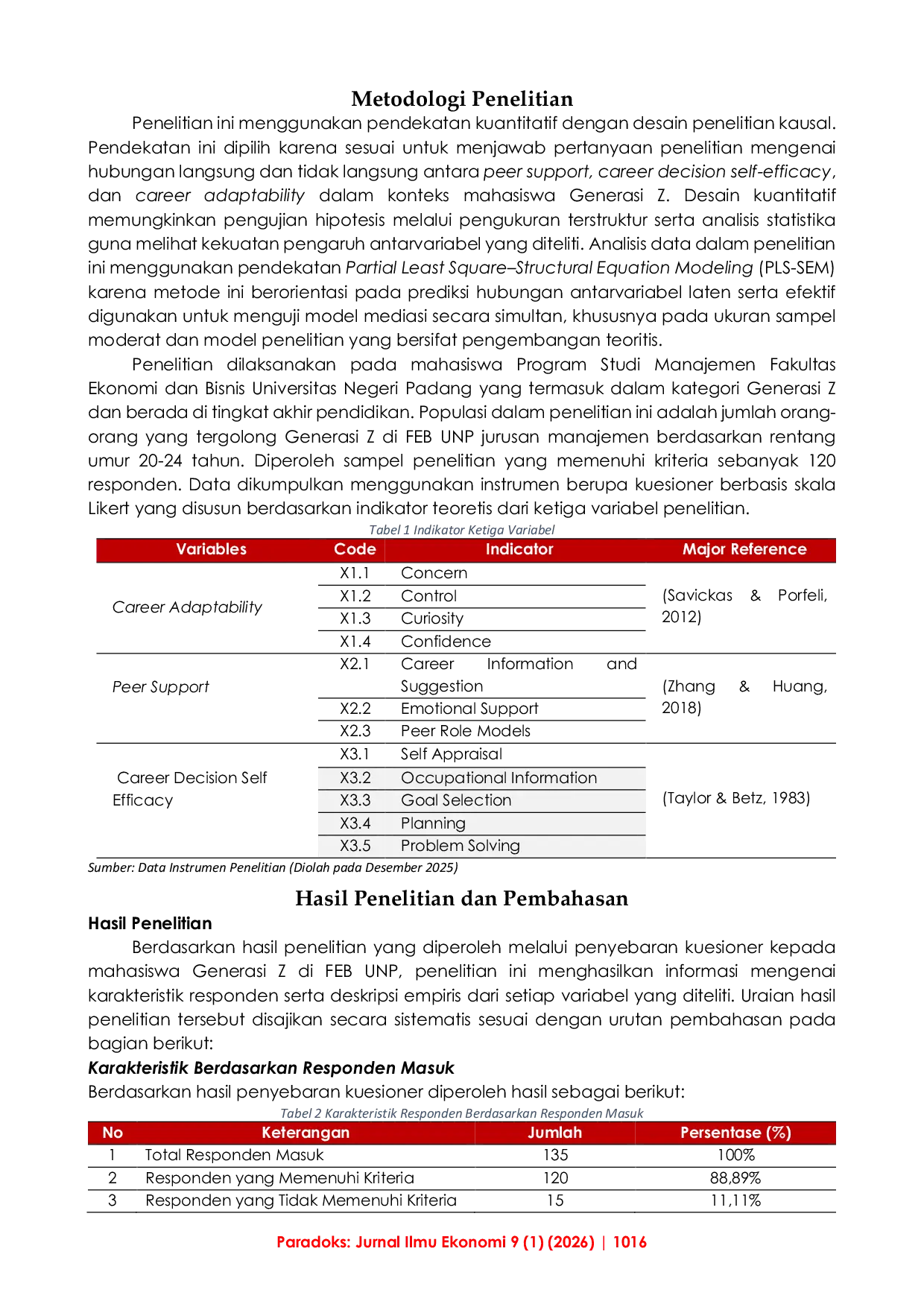 Metodologi Penelitian

Penelitian ini menggunakan pendekatan kuantitatif dengan desain penelitian kausal. Pendekatan ini dipilih karena sesuai untuk menjawab pertanyaan penelitian mengenai hubungan langsung dan tidak langsung antara peer support, career decision self-efficacy, dan career adaptability dalam konteks mahasiswa Generasi Z. Desain kuantitatif memungkinkan pengujian hipotesis melalui pengukuran terstruktur serta analisis statistika guna melihat kekuatan pengaruh antarvariabel yang diteliti. Analisis data dalam penelitian ini menggunakan pendekatan Partial Least Square–Structural Equation Modeling (PLS-SEM) karena metode ini berorientasi pada prediksi hubungan antarvariabel laten serta efektif digunakan untuk menguji model mediasi secara simultan, khususnya pada ukuran sampel moderat dan model penelitian yang bersifat pengembangan teoritis.

Penelitian dilaksanakan pada mahasiswa Program Studi Manajemen Fakultas Ekonomi dan Bisnis Universitas Negeri Padang yang termasuk dalam kategori Generasi Z dan berada di tingkat akhir pendidikan. Populasi dalam penelitian ini adalah jumlah orang-orang yang tergolong Generasi Z di FEB UNP jurusan manajemen berdasarkan rentang umur 20-24 tahun. Diperoleh sampel penelitian yang memenuhi kriteria sebanyak 120 responden. Data dikumpulkan menggunakan instrumen berupa kuesioner berbasis skala Likert yang disusun berdasarkan indikator teoretis dari ketiga variabel penelitian.

Tabel 1 Indikator Ketiga Variabel

| Variables | Code | Indicator | Major Reference |
|---|---|---|---|
| Career Adaptability | X1.1 | Concern | (Savickas & Porfeli, 2012) |
| | X1.2 | Control | |
| | X1.3 | Curiosity | |
| | X1.4 | Confidence | |
| Peer Support | X2.1 | Career Information and Suggestion | (Zhang & Huang, 2018) |
| | X2.2 | Emotional Support | |
| | X2.3 | Peer Role Models | |
| Career Decision Self Efficacy | X3.1 | Self Appraisal | (Taylor & Betz, 1983) |
| | X3.2 | Occupational Information | |
| | X3.3 | Goal Selection | |
| | X3.4 | Planning | |
| | X3.5 | Problem Solving | |

Sumber: Data Instrumen Penelitian (Diolah pada Desember 2025)

Hasil Penelitian dan Pembahasan

Hasil Penelitian

Berdasarkan hasil penelitian yang diperoleh melalui penyebaran kuesioner kepada mahasiswa Generasi Z di FEB UNP, penelitian ini menghasilkan informasi mengenai karakteristik responden serta deskripsi empiris dari setiap variabel yang diteliti. Uraian hasil penelitian tersebut disajikan secara sistematis sesuai dengan urutan pembahasan pada bagian berikut:

Karakteristik Berdasarkan Responden Masuk

Berdasarkan hasil penyebaran kuesioner diperoleh hasil sebagai berikut:

Tabel 2 Karakteristik Responden Berdasarkan Responden Masuk

| No | Keterangan | Jumlah | Persentase (%) |
|---|---|---|---|
| 1 | Total Responden Masuk | 135 | 100% |
| 2 | Responden yang Memenuhi Kriteria | 120 | 88,89% |
| 3 | Responden yang Tidak Memenuhi Kriteria | 15 | 11,11% |

Paradoks: Jurnal Ilmu Ekonomi 9 (1) (2026) | 1016